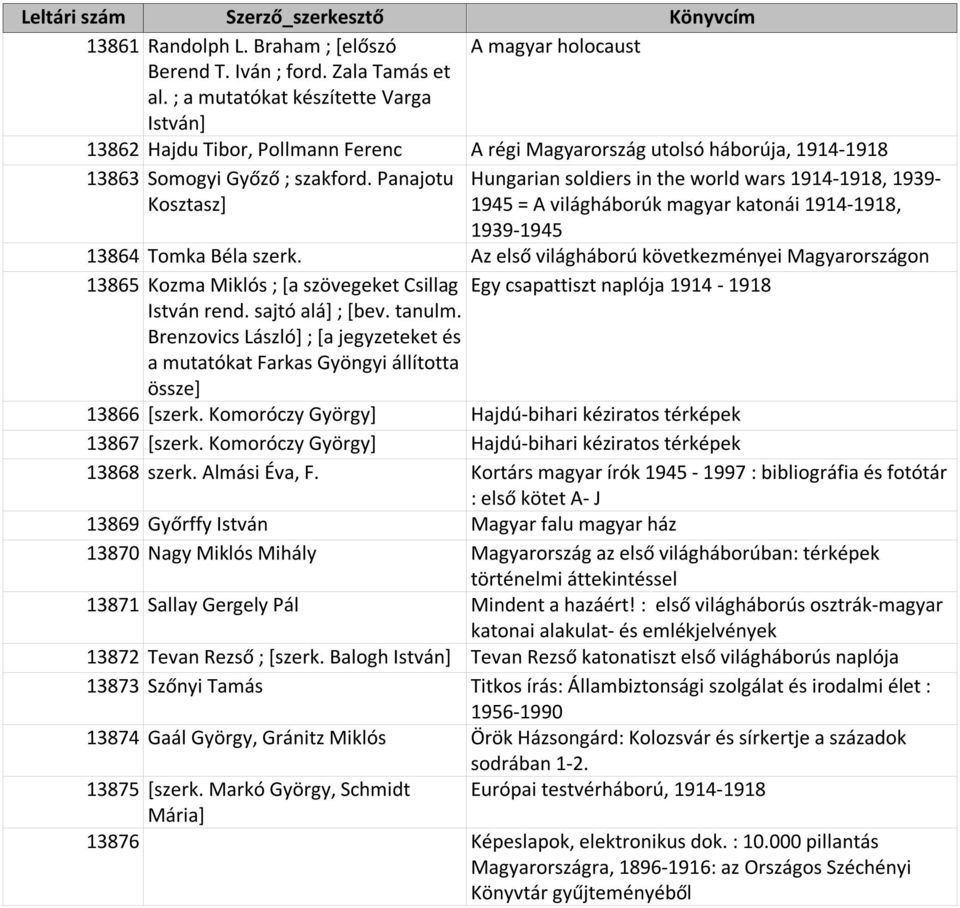 | Leltári szám | Szerző_szerkesztő | Könyvcím |
|---|---|---|
| 13861 | Randolph L. Braham ; [előszó Berend T. Iván ; ford. Zala Tamás et al. ; a mutatókat készítette Varga István] | A magyar holocaust |
| 13862 | Hajdu Tibor, Pollmann Ferenc | A régi Magyarország utolsó háborúja, 1914-1918 |
| 13863 | Somogyi Győző ; szakford. Panajotu Kosztasz] | Hungarian soldiers in the world wars 1914-1918, 1939-1945 = A világháborúk magyar katonái 1914-1918, 1939-1945 |
| 13864 | Tomka Béla szerk. | Az első világháború következményei Magyarországon |
| 13865 | Kozma Miklós ; [a szövegeket Csillag István rend. sajtó alá] ; [bev. tanulm. Brenzovics László] ; [a jegyzeteket és a mutatókat Farkas Gyöngyi állította össze] | Egy csapattiszt naplója 1914 - 1918 |
| 13866 | [szerk. Komoróczy György] | Hajdú-bihari kéziratos térképek |
| 13867 | [szerk. Komoróczy György] | Hajdú-bihari kéziratos térképek |
| 13868 | szerk. Almási Éva, F. | Kortárs magyar írók 1945 - 1997 : bibliográfia és fotótár : első kötet A- J |
| 13869 | Győrffy István | Magyar falu magyar ház |
| 13870 | Nagy Miklós Mihály | Magyarország az első világháborúban: térképek történelmi áttekintéssel |
| 13871 | Sallay Gergely Pál | Mindent a hazáért! : első világháborús osztrák-magyar katonai alakulat- és emlékjelvények |
| 13872 | Tevan Rezső ; [szerk. Balogh István] | Tevan Rezső katonatiszt első világháborús naplója |
| 13873 | Szőnyi Tamás | Titkos írás: Állambiztonsági szolgálat és irodalmi élet : 1956-1990 |
| 13874 | Gaál György, Gránitz Miklós | Örök Házsongárd: Kolozsvár és sírkertje a századok sodrában 1-2. |
| 13875 | [szerk. Markó György, Schmidt Mária] | Európai testvérháború, 1914-1918 |
| 13876 | | Képeslapok, elektronikus dok. : 10.000 pillantás Magyarországra, 1896-1916: az Országos Széchényi Könyvtár gyűjteményéből |